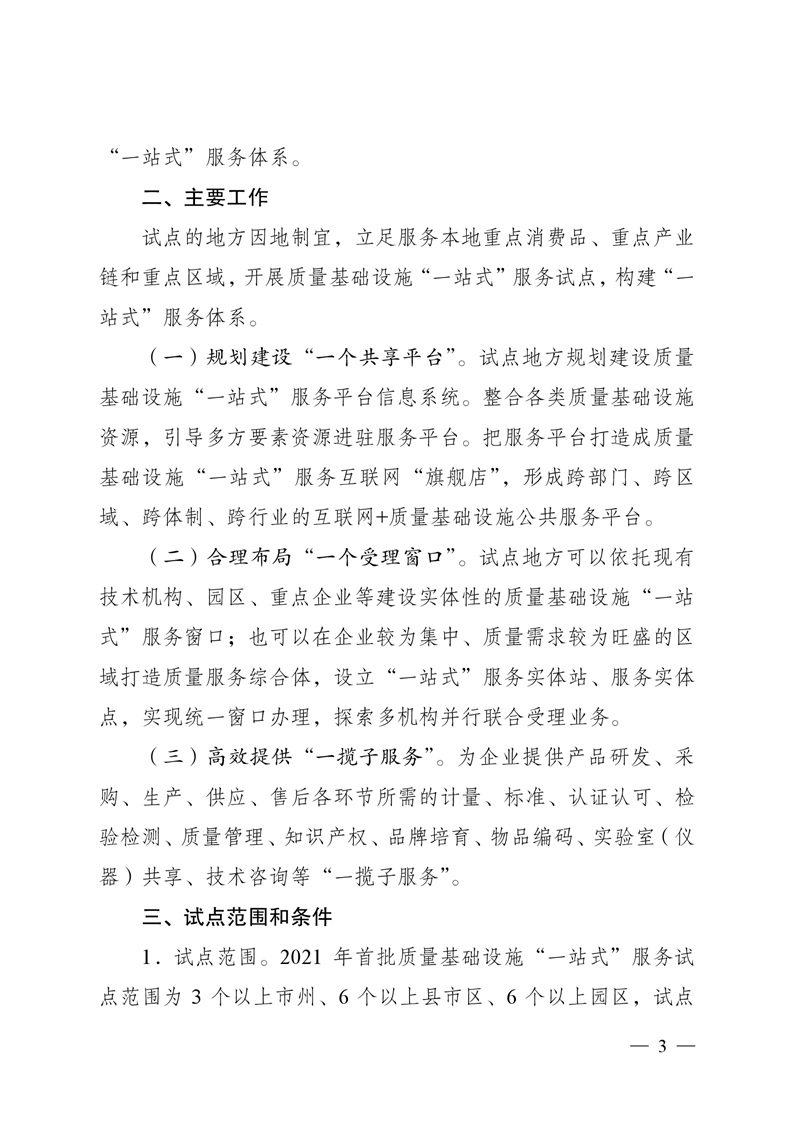 “一站式”服务体系。

二、主要工作

试点的地方因地制宜，立足服务本地重点消费品、重点产业链和重点区域，开展质量基础设施“一站式”服务试点，构建“一站式”服务体系。

（一）规划建设“一个共享平台”。试点地方规划建设质量基础设施“一站式”服务平台信息系统。整合各类质量基础设施资源，引导多方要素资源进驻服务平台。把服务平台打造成质量基础设施“一站式”服务互联网“旗舰店”，形成跨部门、跨区域、跨体制、跨行业的互联网+质量基础设施公共服务平台。

（二）合理布局“一个受理窗口”。试点地方可以依托现有技术机构、园区、重点企业等建设实体性的质量基础设施“一站式”服务窗口；也可以在企业较为集中、质量需求较为旺盛的区域打造质量服务综合体，设立“一站式”服务实体站、服务实体点，实现统一窗口办理，探索多机构并行联合受理业务。

（三）高效提供“一揽子服务”。为企业提供产品研发、采购、生产、供应、售后各环节所需的计量、标准、认证认可、检验检测、质量管理、知识产权、品牌培育、物品编码、实验室（仪器）共享、技术咨询等“一揽子服务”。

三、试点范围和条件

1．试点范围。2021 年首批质量基础设施“一站式”服务试点范围为 3 个以上市州、6 个以上县市区、6 个以上园区，试点

— 3 —